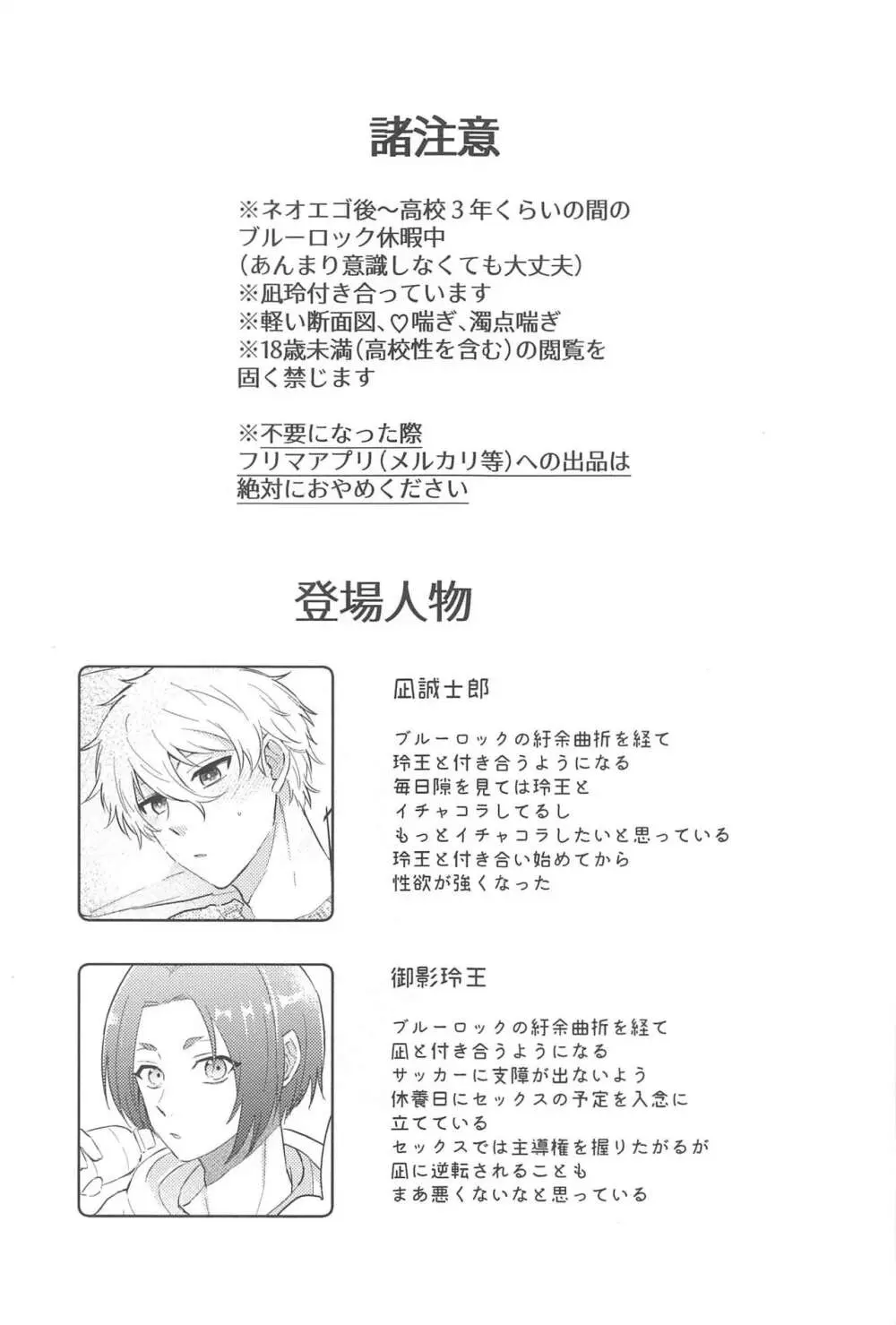 諸注意

※ネオエゴ後〜高校３年くらいの間の
ブルーロック休暇中
（あんまり意識しなくても大丈夫）
※凪玲付き合っています
※軽い断面図、♡喘ぎ、濁点喘ぎ
※18歳未満（高校性を含む）の閲覧を
固く禁じます

※不要になった際
フリマアプリ（メルカリ等）への出品は
絶対におやめください

登場人物

凪誠士郎

ブルーロックの紆余曲折を経て
玲王と付き合うようになる
毎日隙を見ては玲王と
イチャコラしてるし
もっとイチャコラしたいと思っている
玲王と付き合い始めてから
性欲が強くなった

御影玲王

ブルーロックの紆余曲折を経て
凪と付き合うようになる
サッカーに支障が出ないよう
休養日にセックスの予定を入念に
立てている
セックスでは主導権を握りたがるが
凪に逆転されることも
まあ悪くないなと思っている